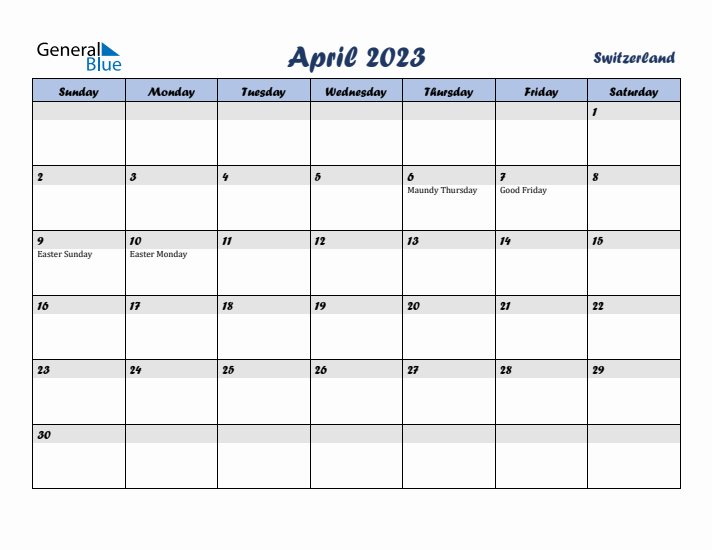 General Blue

April 2023

Switzerland

| Sunday | Monday | Tuesday | Wednesday | Thursday | Friday | Saturday |
|---|---|---|---|---|---|---|
| | | | | | | 1 |
| 2 | 3 | 4 | 5 | 6 Maundy Thursday | 7 Good Friday | 8 |
| 9 Easter Sunday | 10 Easter Monday | 11 | 12 | 13 | 14 | 15 |
| 16 | 17 | 18 | 19 | 20 | 21 | 22 |
| 23 | 24 | 25 | 26 | 27 | 28 | 29 |
| 30 | | | | | | |